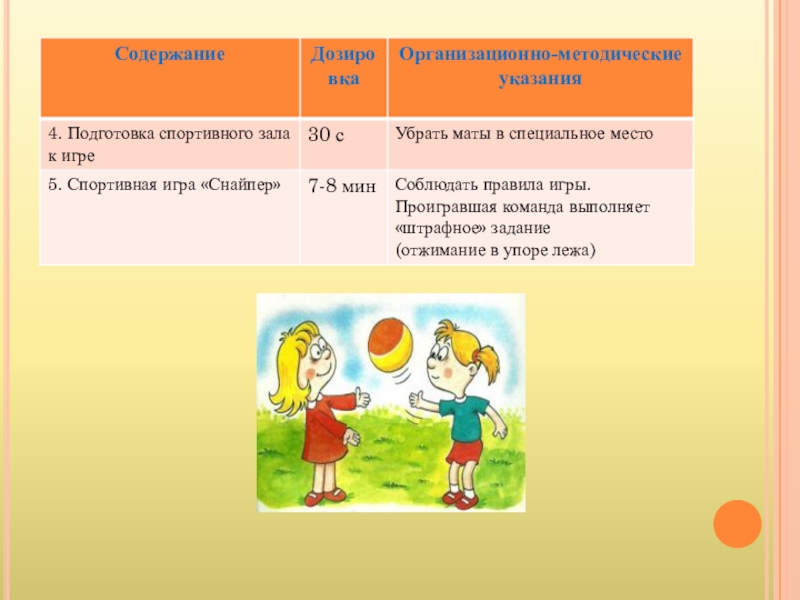 | Содержание | Дозировка | Организационно-методические указания |
|---|---|---|
| 4. Подготовка спортивного зала к игре | 30 с | Убрать маты в специальное место |
| 5. Спортивная игра «Снайпер» | 7-8 мин | Соблюдать правила игры. Проигравшая команда выполняет «штрафное» задание (отжимание в упоре лежа) |